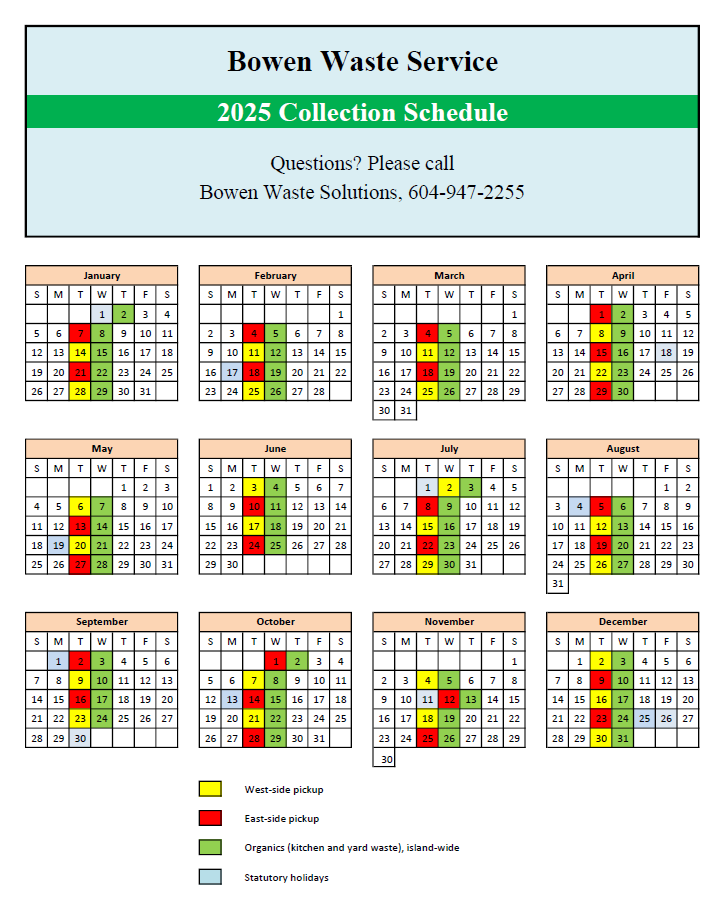 Bowen Waste Service

2025 Collection Schedule

Questions? Please call
Bowen Waste Solutions, 604-947-2255

January

| S | M | T | W | T | F | S |
|---|---|---|---|---|---|---|
| | | | 1 | 2 | 3 | 4 |
| 5 | 6 | 7 | 8 | 9 | 10 | 11 |
| 12 | 13 | 14 | 15 | 16 | 17 | 18 |
| 19 | 20 | 21 | 22 | 23 | 24 | 25 |
| 26 | 27 | 28 | 29 | 30 | 31 | |

February

| S | M | T | W | T | F | S |
|---|---|---|---|---|---|---|
| | | | | | | 1 |
| 2 | 3 | 4 | 5 | 6 | 7 | 8 |
| 9 | 10 | 11 | 12 | 13 | 14 | 15 |
| 16 | 17 | 18 | 19 | 20 | 21 | 22 |
| 23 | 24 | 25 | 26 | 27 | 28 | |

March

| S | M | T | W | T | F | S |
|---|---|---|---|---|---|---|
| | | | | | | 1 |
| 2 | 3 | 4 | 5 | 6 | 7 | 8 |
| 9 | 10 | 11 | 12 | 13 | 14 | 15 |
| 16 | 17 | 18 | 19 | 20 | 21 | 22 |
| 23 | 24 | 25 | 26 | 27 | 28 | 29 |
| 30 | 31 | | | | | |

April

| S | M | T | W | T | F | S |
|---|---|---|---|---|---|---|
| | | 1 | 2 | 3 | 4 | 5 |
| 6 | 7 | 8 | 9 | 10 | 11 | 12 |
| 13 | 14 | 15 | 16 | 17 | 18 | 19 |
| 20 | 21 | 22 | 23 | 24 | 25 | 26 |
| 27 | 28 | 29 | 30 | | | |

May

| S | M | T | W | T | F | S |
|---|---|---|---|---|---|---|
| | | | | 1 | 2 | 3 |
| 4 | 5 | 6 | 7 | 8 | 9 | 10 |
| 11 | 12 | 13 | 14 | 15 | 16 | 17 |
| 18 | 19 | 20 | 21 | 22 | 23 | 24 |
| 25 | 26 | 27 | 28 | 29 | 30 | 31 |

June

| S | M | T | W | T | F | S |
|---|---|---|---|---|---|---|
| 1 | 2 | 3 | 4 | 5 | 6 | 7 |
| 8 | 9 | 10 | 11 | 12 | 13 | 14 |
| 15 | 16 | 17 | 18 | 19 | 20 | 21 |
| 22 | 23 | 24 | 25 | 26 | 27 | 28 |
| 29 | 30 | | | | | |

July

| S | M | T | W | T | F | S |
|---|---|---|---|---|---|---|
| | | 1 | 2 | 3 | 4 | 5 |
| 6 | 7 | 8 | 9 | 10 | 11 | 12 |
| 13 | 14 | 15 | 16 | 17 | 18 | 19 |
| 20 | 21 | 22 | 23 | 24 | 25 | 26 |
| 27 | 28 | 29 | 30 | 31 | | |

August

| S | M | T | W | T | F | S |
|---|---|---|---|---|---|---|
| | | | | | 1 | 2 |
| 3 | 4 | 5 | 6 | 7 | 8 | 9 |
| 10 | 11 | 12 | 13 | 14 | 15 | 16 |
| 17 | 18 | 19 | 20 | 21 | 22 | 23 |
| 24 | 25 | 26 | 27 | 28 | 29 | 30 |
| 31 | | | | | | |

September

| S | M | T | W | T | F | S |
|---|---|---|---|---|---|---|
| | 1 | 2 | 3 | 4 | 5 | 6 |
| 7 | 8 | 9 | 10 | 11 | 12 | 13 |
| 14 | 15 | 16 | 17 | 18 | 19 | 20 |
| 21 | 22 | 23 | 24 | 25 | 26 | 27 |
| 28 | 29 | 30 | | | | |

October

| S | M | T | W | T | F | S |
|---|---|---|---|---|---|---|
| | | | 1 | 2 | 3 | 4 |
| 5 | 6 | 7 | 8 | 9 | 10 | 11 |
| 12 | 13 | 14 | 15 | 16 | 17 | 18 |
| 19 | 20 | 21 | 22 | 23 | 24 | 25 |
| 26 | 27 | 28 | 29 | 30 | 31 | |

November

| S | M | T | W | T | F | S |
|---|---|---|---|---|---|---|
| | | | | | | 1 |
| 2 | 3 | 4 | 5 | 6 | 7 | 8 |
| 9 | 10 | 11 | 12 | 13 | 14 | 15 |
| 16 | 17 | 18 | 19 | 20 | 21 | 22 |
| 23 | 24 | 25 | 26 | 27 | 28 | 29 |
| 30 | | | | | | |

December

| S | M | T | W | T | F | S |
|---|---|---|---|---|---|---|
| | 1 | 2 | 3 | 4 | 5 | 6 |
| 7 | 8 | 9 | 10 | 11 | 12 | 13 |
| 14 | 15 | 16 | 17 | 18 | 19 | 20 |
| 21 | 22 | 23 | 24 | 25 | 26 | 27 |
| 28 | 29 | 30 | 31 | | | |

West-side pickup

East-side pickup

Organics (kitchen and yard waste), island-wide

Statutory holidays